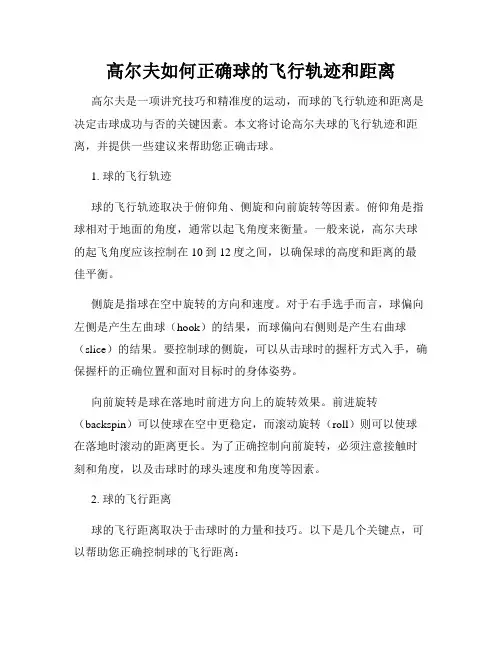 高尔夫如何正确球的飞行轨迹和距离

高尔夫是一项讲究技巧和精准度的运动，而球的飞行轨迹和距离是决定击球成功与否的关键因素。本文将讨论高尔夫球的飞行轨迹和距离，并提供一些建议来帮助您正确击球。

1. 球的飞行轨迹

球的飞行轨迹取决于俯仰角、侧旋和向前旋转等因素。俯仰角是指球相对于地面的角度，通常以起飞角度来衡量。一般来说，高尔夫球的起飞角度应该控制在 10 到 12 度之间，以确保球的高度和距离的最佳平衡。

侧旋是指球在空中旋转的方向和速度。对于右手选手而言，球偏向左侧是产生左曲球（hook）的结果，而球偏向右侧则是产生右曲球（slice）的结果。要控制球的侧旋，可以从击球时的握杆方式入手，确保握杆的正确位置和面对目标时的身体姿势。

向前旋转是球在落地时前进方向上的旋转效果。前进旋转（backspin）可以使球在空中更稳定，而滚动旋转（roll）则可以使球在落地时滚动的距离更长。为了正确控制向前旋转，必须注意接触时刻和角度，以及击球时的球头速度和角度等因素。

2. 球的飞行距离

球的飞行距离取决于击球时的力量和技巧。以下是几个关键点，可以帮助您正确控制球的飞行距离：